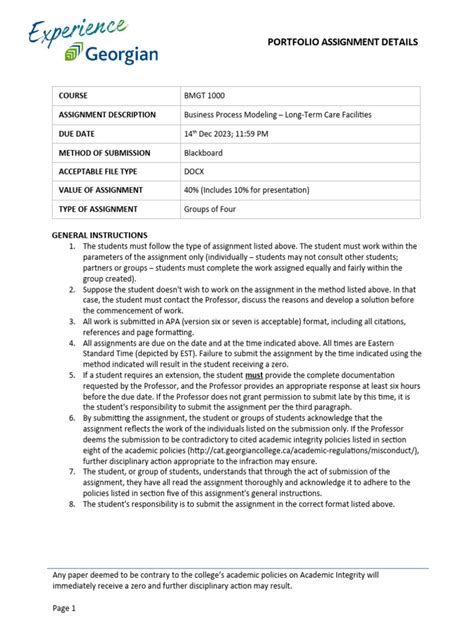 Experience Georgian

PORTFOLIO ASSIGNMENT DETAILS

| COURSE | BMGT 1000 |
|---|---|
| ASSIGNMENT DESCRIPTION | Business Process Modeling – Long-Term Care Facilities |
| DUE DATE | 14$^{th}$ Dec 2023; 11:59 PM |
| METHOD OF SUBMISSION | Blackboard |
| ACCEPTABLE FILE TYPE | DOCX |
| VALUE OF ASSIGNMENT | 40% (Includes 10% for presentation) |
| TYPE OF ASSIGNMENT | Groups of Four |

GENERAL INSTRUCTIONS

1. The students must follow the type of assignment listed above. The student must work within the parameters of the assignment only (individually – students may not consult other students; partners or groups – students must complete the work assigned equally and fairly within the group created).
2. Suppose the student doesn't wish to work on the assignment in the method listed above. In that case, the student must contact the Professor, discuss the reasons and develop a solution before the commencement of work.
3. All work is submitted in APA (version six or seven is acceptable) format, including all citations, references and page formatting.
4. All assignments are due on the date and at the time indicated above. All times are Eastern Standard Time (depicted by EST). Failure to submit the assignment by the time indicated using the method indicated will result in the student receiving a zero.
5. If a student requires an extension, the student must provide the complete documentation requested by the Professor, and the Professor provides an appropriate response at least six hours before the due date. If the Professor does not grant permission to submit late by this time, it is the student's responsibility to submit the assignment per the third paragraph.
6. By submitting the assignment, the student or groups of students acknowledge that the assignment reflects the work of the individuals listed on the submission only. If the Professor deems the submission to be contradictory to cited academic integrity policies listed in section eight of the academic policies (http://cat.georgiancollege.ca/academic-regulations/misconduct/), further disciplinary action appropriate to the infraction may ensure.
7. The student, or group of students, understands that through the act of submission of the assignment, they have all read the assignment thoroughly and acknowledge it to adhere to the policies listed in section five of this assignment's general instructions.
8. The student's responsibility is to submit the assignment in the correct format listed above.

Any paper deemed to be contrary to the college's academic policies on Academic Integrity will immediately receive a zero and further disciplinary action may result.

Page 1